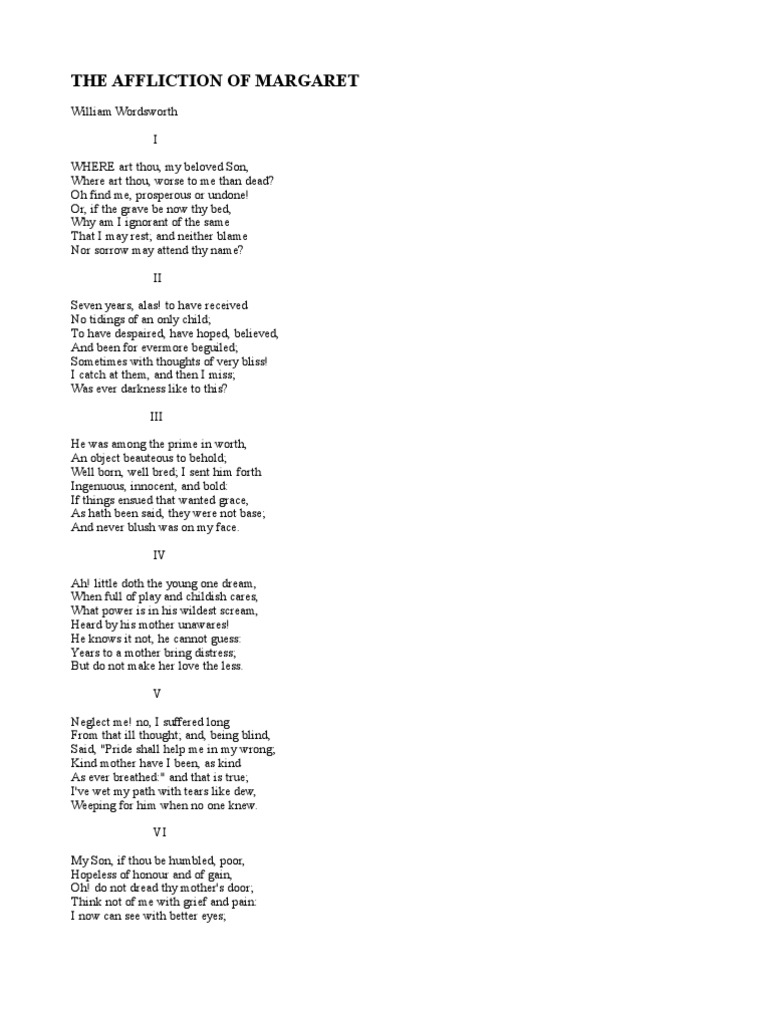 THE AFFLICTION OF MARGARET

William Wordsworth

I

WHERE art thou, my beloved Son,
Where art thou, worse to me than dead?
Oh find me, prosperous or undone!
Or, if the grave be now thy bed,
Why am I ignorant of the same
That I may rest; and neither blame
Nor sorrow may attend thy name?

II

Seven years, alas! to have received
No tidings of an only child;
To have despaired, have hoped, believed,
And been for evermore beguiled;
Sometimes with thoughts of very bliss!
I catch at them, and then I miss;
Was ever darkness like to this?

III

He was among the prime in worth,
An object beauteous to behold;
Well born, well bred; I sent him forth
Ingenuous, innocent, and bold:
If things ensued that wanted grace,
As hath been said, they were not base;
And never blush was on my face.

IV

Ah! little doth the young one dream,
When full of play and childish cares,
What power is in his wildest scream,
Heard by his mother unawares!
He knows it not, he cannot guess:
Years to a mother bring distress;
But do not make her love the less.

V

Neglect me! no, I suffered long
From that ill thought; and, being blind,
Said, "Pride shall help me in my wrong;
Kind mother have I been, as kind
As ever breathed:" and that is true;
I've wet my path with tears like dew,
Weeping for him when no one knew.

VI

My Son, if thou be humbled, poor,
Hopeless of honour and of gain,
Oh! do not dread thy mother's door;
Think not of me with grief and pain:
I now can see with better eyes;